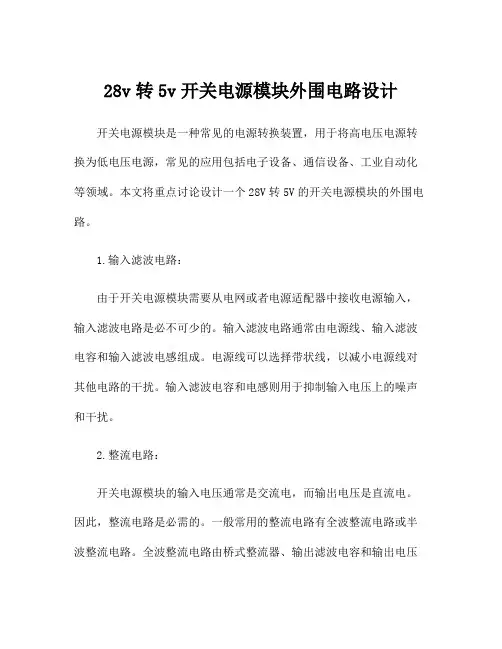 28v 转 5v 开关电源模块外围电路设计

开关电源模块是一种常见的电源转换装置，用于将高电压电源转换为低电压电源，常见的应用包括电子设备、通信设备、工业自动化等领域。本文将重点讨论设计一个 28V 转 5V 的开关电源模块的外围电路。

1.输入滤波电路：

由于开关电源模块需要从电网或者电源适配器中接收电源输入，输入滤波电路是必不可少的。输入滤波电路通常由电源线、输入滤波电容和输入滤波电感组成。电源线可以选择带状线，以减小电源线对其他电路的干扰。输入滤波电容和电感则用于抑制输入电压上的噪声和干扰。

2.整流电路：

开关电源模块的输入电压通常是交流电，而输出电压是直流电。因此，整流电路是必需的。一般常用的整流电路有全波整流电路或半波整流电路。全波整流电路由桥式整流器、输出滤波电容和输出电压